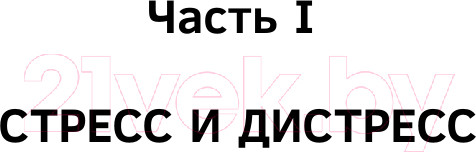 Часть I

21vek.by

СТРЕСС И ДИСТРЕСС